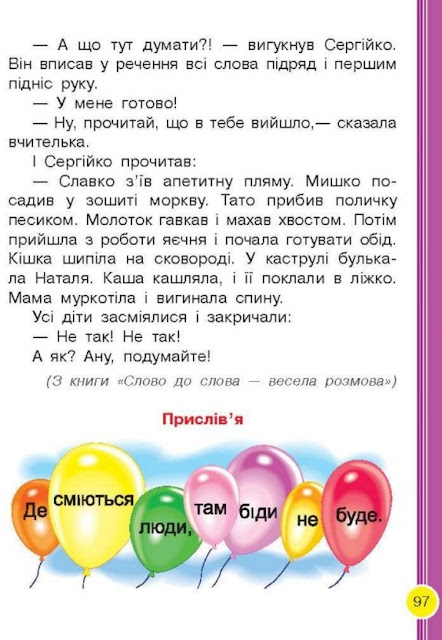 — А що тут думати?! — вигукнув Сергійко. Він вписав у речення всі слова підряд і першим підніс руку.

— У мене готово!

— Ну, прочитай, що в тебе вийшло,— сказала вчителька.

І Сергійко прочитав:

— Славко з'їв апетитну пляму. Мишко посадив у зошиті моркву. Тато прибив поличку песиком. Молоток гавкав і махав хвостом. Потім прийшла з роботи яєчня і почала готувати обід. Кішка шипіла на сковороді. У каструлі булькала Наталя. Каша кашляла, і її поклали в ліжко. Мама муркотіла і вигинала спину.

Усі діти засміялися і закричали:

— Не так! Не так!

А як? Ану, подумайте!

(З книги «Слово до слова — весела розмова»)

Прислів'я

Де сміються люди, там біди не буде.

97